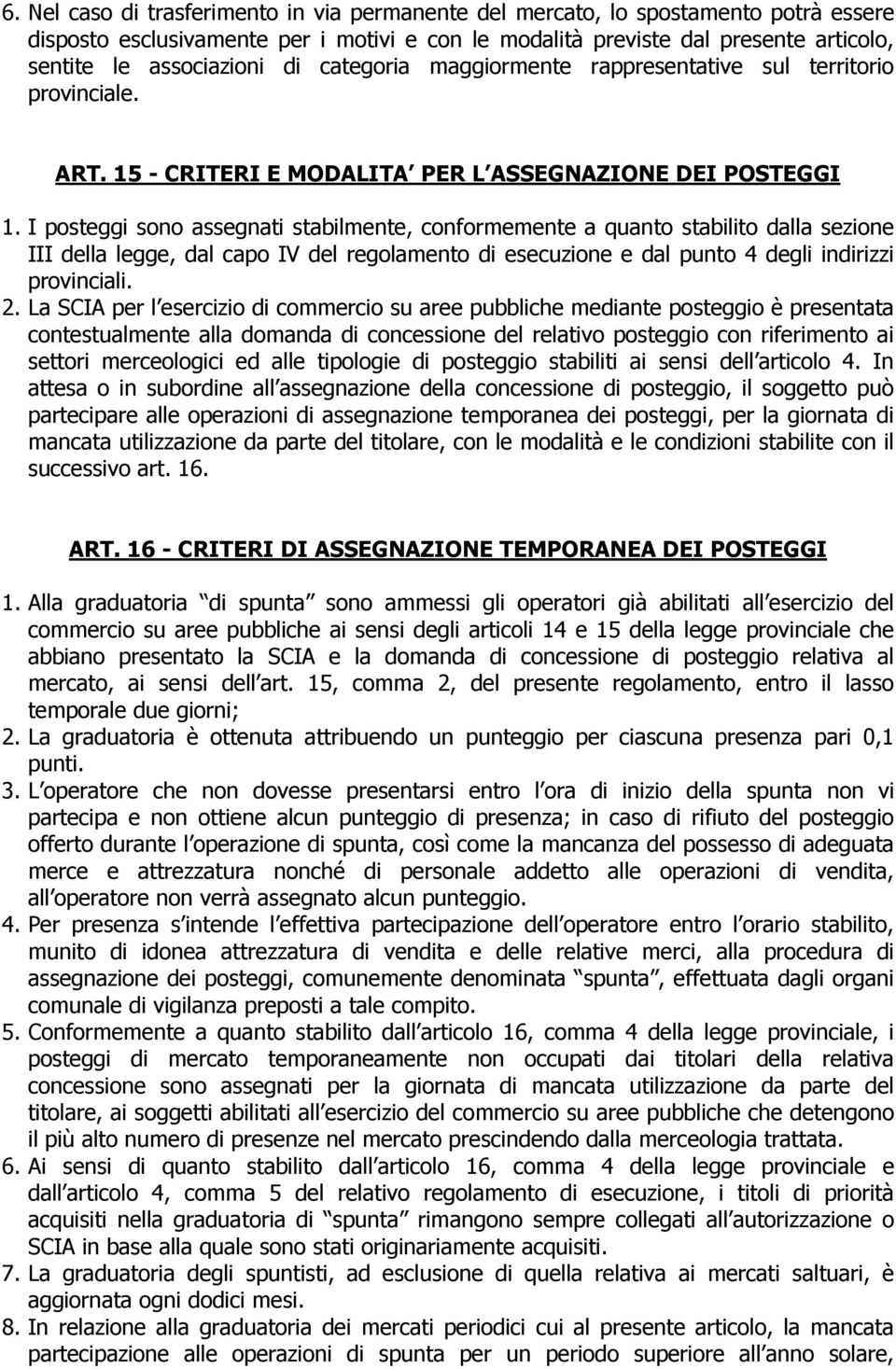 6. Nel caso di trasferimento in via permanente del mercato, lo spostamento potrà essere disposto esclusivamente per i motivi e con le modalità previste dal presente articolo, sentite le associazioni di categoria maggiormente rappresentative sul territorio provinciale.

ART. 15 - CRITERI E MODALITA PER L ASSEGNAZIONE DEI POSTEGGI

1. I posteggi sono assegnati stabilmente, conformemente a quanto stabilito dalla sezione III della legge, dal capo IV del regolamento di esecuzione e dal punto 4 degli indirizzi provinciali.
2. La SCIA per l esercizio di commercio su aree pubbliche mediante posteggio è presentata contestualmente alla domanda di concessione del relativo posteggio con riferimento ai settori merceologici ed alle tipologie di posteggio stabiliti ai sensi dell articolo 4. In attesa o in subordine all assegnazione della concessione di posteggio, il soggetto può partecipare alle operazioni di assegnazione temporanea dei posteggi, per la giornata di mancata utilizzazione da parte del titolare, con le modalità e le condizioni stabilite con il successivo art. 16.

ART. 16 - CRITERI DI ASSEGNAZIONE TEMPORANEA DEI POSTEGGI

1. Alla graduatoria di spunta sono ammessi gli operatori già abilitati all esercizio del commercio su aree pubbliche ai sensi degli articoli 14 e 15 della legge provinciale che abbiano presentato la SCIA e la domanda di concessione di posteggio relativa al mercato, ai sensi dell art. 15, comma 2, del presente regolamento, entro il lasso temporale due giorni;
2. La graduatoria è ottenuta attribuendo un punteggio per ciascuna presenza pari 0,1 punti.
3. L operatore che non dovesse presentarsi entro l ora di inizio della spunta non vi partecipa e non ottiene alcun punteggio di presenza; in caso di rifiuto del posteggio offerto durante l operazione di spunta, così come la mancanza del possesso di adeguata merce e attrezzatura nonché di personale addetto alle operazioni di vendita, all operatore non verrà assegnato alcun punteggio.
4. Per presenza s intende l effettiva partecipazione dell operatore entro l orario stabilito, munito di idonea attrezzatura di vendita e delle relative merci, alla procedura di assegnazione dei posteggi, comunemente denominata spunta , effettuata dagli organi comunale di vigilanza preposti a tale compito.
5. Conformemente a quanto stabilito dall articolo 16, comma 4 della legge provinciale, i posteggi di mercato temporaneamente non occupati dai titolari della relativa concessione sono assegnati per la giornata di mancata utilizzazione da parte del titolare, ai soggetti abilitati all esercizio del commercio su aree pubbliche che detengono il più alto numero di presenze nel mercato prescindendo dalla merceologia trattata.
6. Ai sensi di quanto stabilito dall articolo 16, comma 4 della legge provinciale e dall articolo 4, comma 5 del relativo regolamento di esecuzione, i titoli di priorità acquisiti nella graduatoria di spunta rimangono sempre collegati all autorizzazione o SCIA in base alla quale sono stati originariamente acquisiti.
7. La graduatoria degli spuntisti, ad esclusione di quella relativa ai mercati saltuari, è aggiornata ogni dodici mesi.
8. In relazione alla graduatoria dei mercati periodici cui al presente articolo, la mancata partecipazione alle operazioni di spunta per un periodo superiore all anno solare,